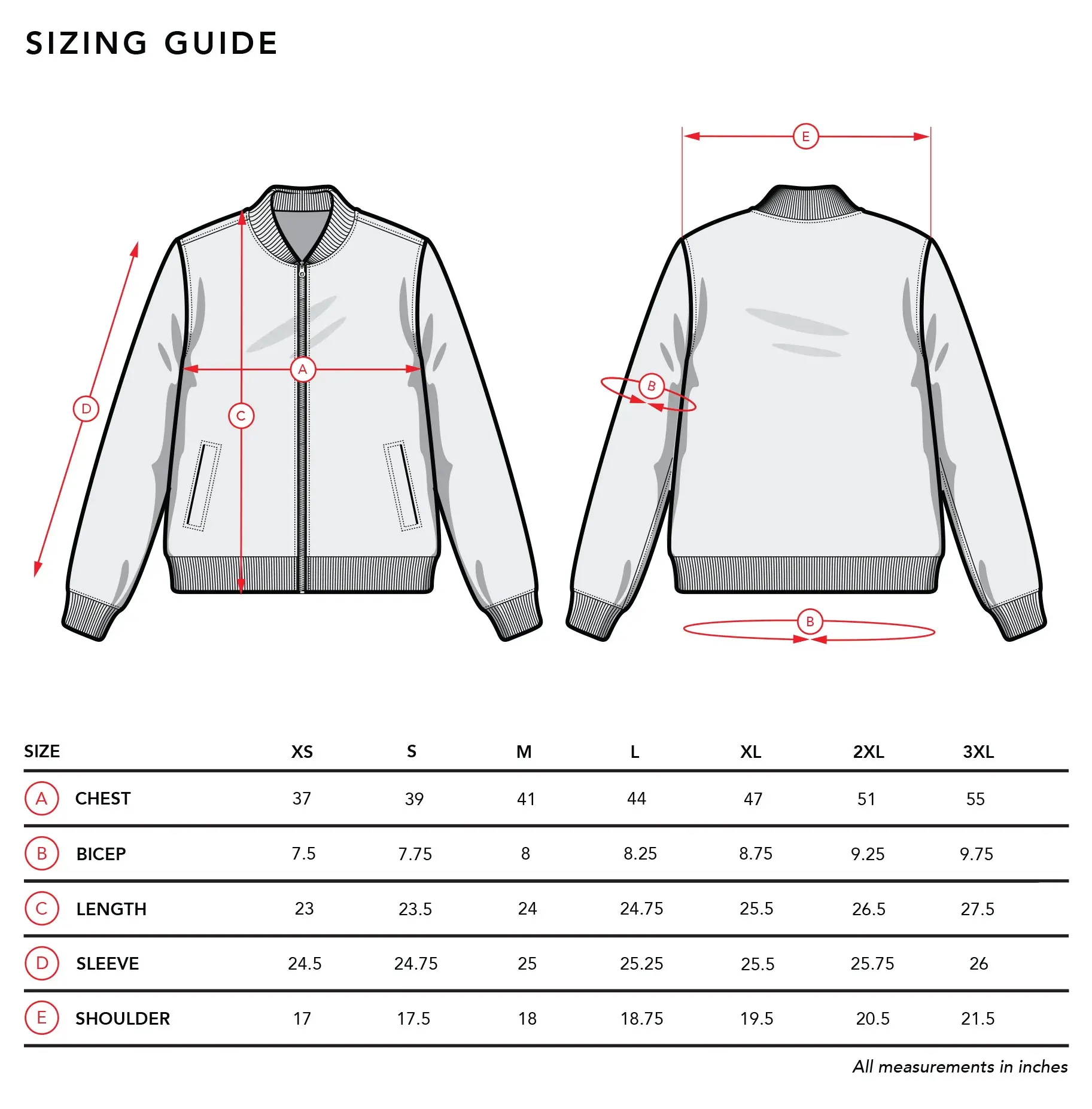 SIZING GUIDE

D
C
A
E
B
B

| SIZE | XS | S | M | L | XL | 2XL | 3XL |
|---|---|---|---|---|---|---|---|
| A CHEST | 37 | 39 | 41 | 44 | 47 | 51 | 55 |
| B BICEP | 7.5 | 7.75 | 8 | 8.25 | 8.75 | 9.25 | 9.75 |
| C LENGTH | 23 | 23.5 | 24 | 24.75 | 25.5 | 26.5 | 27.5 |
| D SLEEVE | 24.5 | 24.75 | 25 | 25.25 | 25.5 | 25.75 | 26 |
| E SHOULDER | 17 | 17.5 | 18 | 18.75 | 19.5 | 20.5 | 21.5 |

All measurements in inches